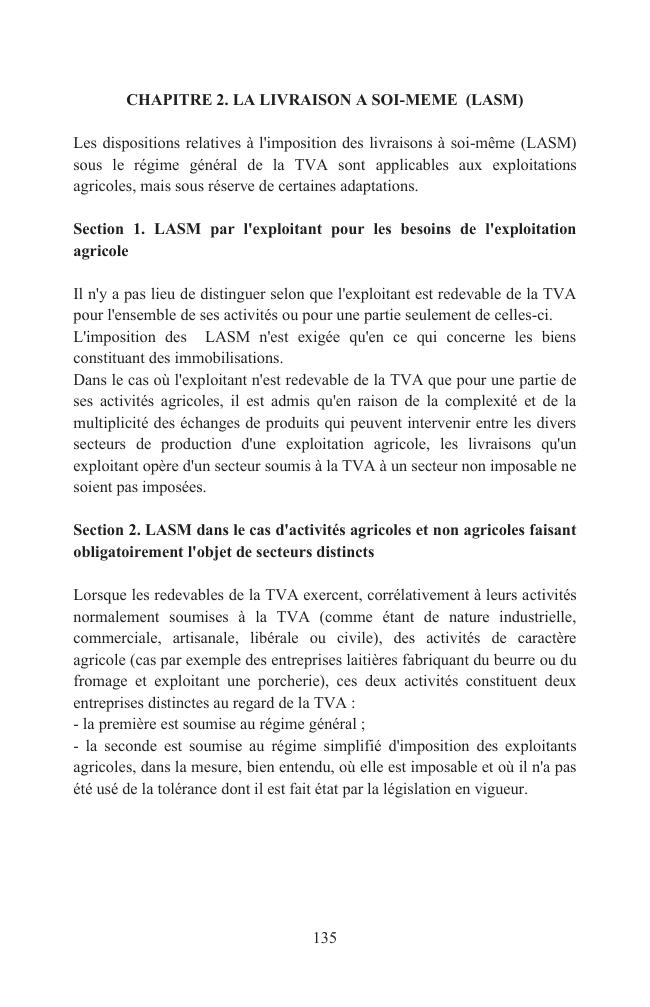 CHAPITRE 2. LA LIVRAISON A SOI-MEME (LASM)

Les dispositions relatives à l'imposition des livraisons à soi-même (LASM) sous le régime général de la TVA sont applicables aux exploitations agricoles, mais sous réserve de certaines adaptations.

Section 1. LASM par l'exploitant pour les besoins de l'exploitation agricole

Il n'y a pas lieu de distinguer selon que l'exploitant est redevable de la TVA pour l'ensemble de ses activités ou pour une partie seulement de celles-ci.
L'imposition des LASM n'est exigée qu'en ce qui concerne les biens constituant des immobilisations.
Dans le cas où l'exploitant n'est redevable de la TVA que pour une partie de ses activités agricoles, il est admis qu'en raison de la complexité et de la multiplicité des échanges de produits qui peuvent intervenir entre les divers secteurs de production d'une exploitation agricole, les livraisons qu'un exploitant opère d'un secteur soumis à la TVA à un secteur non imposable ne soient pas imposées.

Section 2. LASM dans le cas d'activités agricoles et non agricoles faisant obligatoirement l'objet de secteurs distincts

Lorsque les redevables de la TVA exercent, corrélativement à leurs activités normalement soumises à la TVA (comme étant de nature industrielle, commerciale, artisanale, libérale ou civile), des activités de caractère agricole (cas par exemple des entreprises laitières fabriquant du beurre ou du fromage et exploitant une porcherie), ces deux activités constituent deux entreprises distinctes au regard de la TVA :
- la première est soumise au régime général ;
- la seconde est soumise au régime simplifié d'imposition des exploitants agricoles, dans la mesure, bien entendu, où elle est imposable et où il n'a pas été usé de la tolérance dont il est fait état par la législation en vigueur.

135